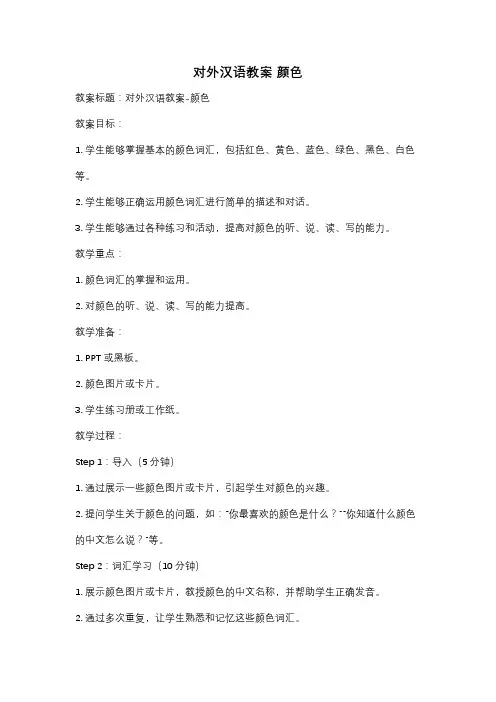 对外汉语教案 颜色

教案标题：对外汉语教案-颜色

教案目标：

1. 学生能够掌握基本的颜色词汇，包括红色、黄色、蓝色、绿色、黑色、白色等。

2. 学生能够正确运用颜色词汇进行简单的描述和对话。

3. 学生能够通过各种练习和活动，提高对颜色的听、说、读、写的能力。

教学重点：

1. 颜色词汇的掌握和运用。

2. 对颜色的听、说、读、写的能力提高。

教学准备：

1. PPT 或黑板。

2. 颜色图片或卡片。

3. 学生练习册或工作纸。

教学过程：

Step 1：导入（5 分钟）

1. 通过展示一些颜色图片或卡片，引起学生对颜色的兴趣。

2. 提问学生关于颜色的问题，如："你最喜欢的颜色是什么？""你知道什么颜色的中文怎么说？"等。

Step 2：词汇学习（10 分钟）

1. 展示颜色图片或卡片，教授颜色的中文名称，并帮助学生正确发音。

2. 通过多次重复，让学生熟悉和记忆这些颜色词汇。